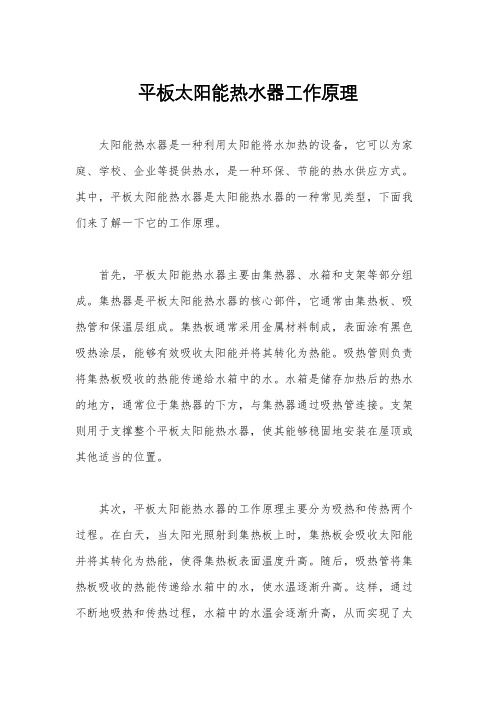 平板太阳能热水器工作原理

太阳能热水器是一种利用太阳能将水加热的设备，它可以为家庭、学校、企业等提供热水，是一种环保、节能的热水供应方式。其中，平板太阳能热水器是太阳能热水器的一种常见类型，下面我们来了解一下它的工作原理。

首先，平板太阳能热水器主要由集热器、水箱和支架等部分组成。集热器是平板太阳能热水器的核心部件，它通常由集热板、吸热管和保温层组成。集热板通常采用金属材料制成，表面涂有黑色吸热涂层，能够有效吸收太阳能并将其转化为热能。吸热管则负责将集热板吸收的热能传递给水箱中的水。水箱是储存加热后的热水的地方，通常位于集热器的下方，与集热器通过吸热管连接。支架则用于支撑整个平板太阳能热水器，使其能够稳固地安装在屋顶或其他适当的位置。

其次，平板太阳能热水器的工作原理主要分为吸热和传热两个过程。在白天，当太阳光照射到集热板上时，集热板会吸收太阳能并将其转化为热能，使得集热板表面温度升高。随后，吸热管将集热板吸收的热能传递给水箱中的水，使水温逐渐升高。这样，通过不断地吸热和传热过程，水箱中的水温会逐渐升高，从而实现了太